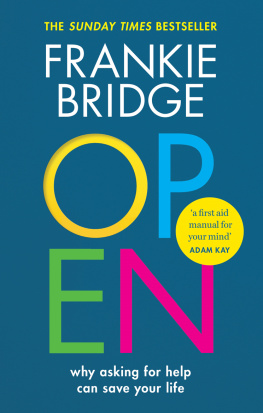 THE SUNDAY TIMES BESTSELLER

FRANKIE BRIDGE

OPEN

'a first aid manual for your mind'
ADAM KAY

why asking for help can save your life